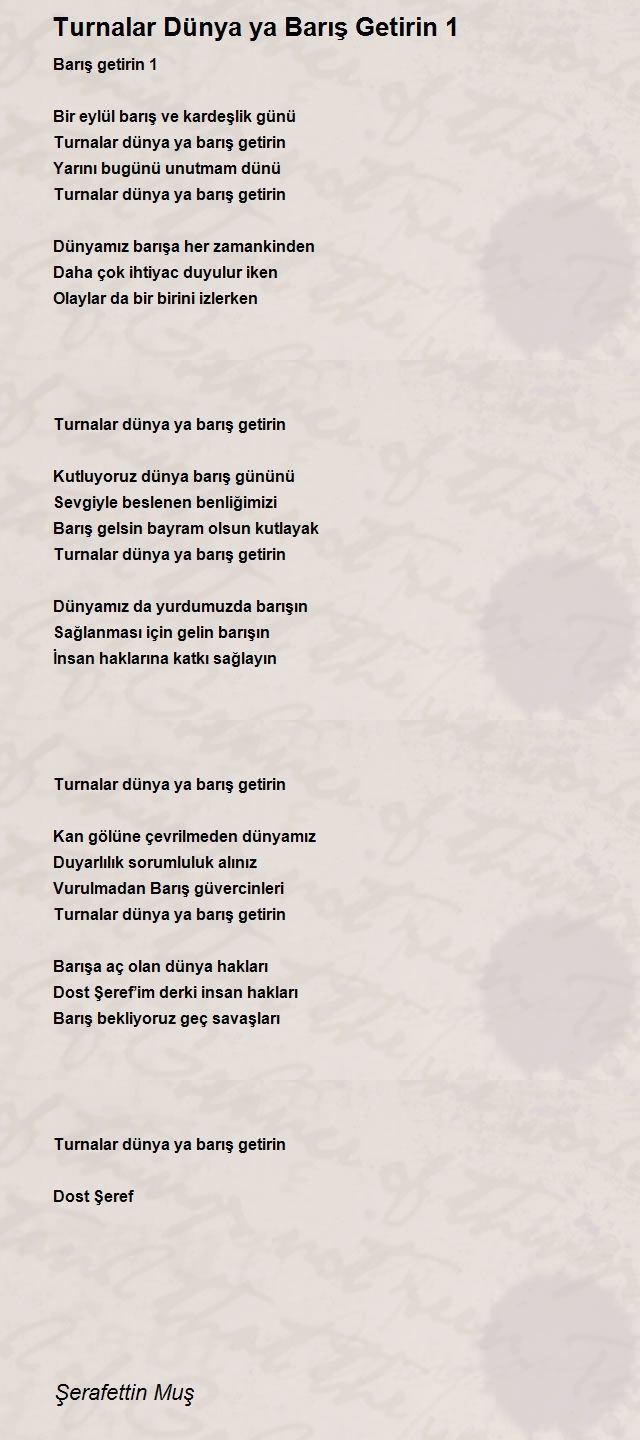 Turnalar Dünya ya Barış Getirin 1

Barış getirin 1

Bir eylül barış ve kardeşlik günü
Turnalar dünya ya barış getirin
Yarını bugünü unutmam dünü
Turnalar dünya ya barış getirin

Dünyamız barışa her zamankinden
Daha çok ihtiyac duyulur iken
Olaylar da bir birini izlerken

Turnalar dünya ya barış getirin

Kutluyoruz dünya barış gününü
Sevgiyle beslenen benliğimizi
Barış gelsin bayram olsun kutlayak
Turnalar dünya ya barış getirin

Dünyamız da yurdumuzda barışın
Sağlanması için gelin barışın
İnsan haklarına katkı sağlayın

Turnalar dünya ya barış getirin

Kan gölüne çevrilmeden dünyamız
Duyarlılık sorumluluk alınız
Vurulmadan Barış güvercinleri
Turnalar dünya ya barış getirin

Barışa aç olan dünya hakları
Dost Şeref'im derki insan hakları
Barış bekliyoruz geç savaşları

Turnalar dünya ya barış getirin

Dost Şeref

Şerafettin Muş